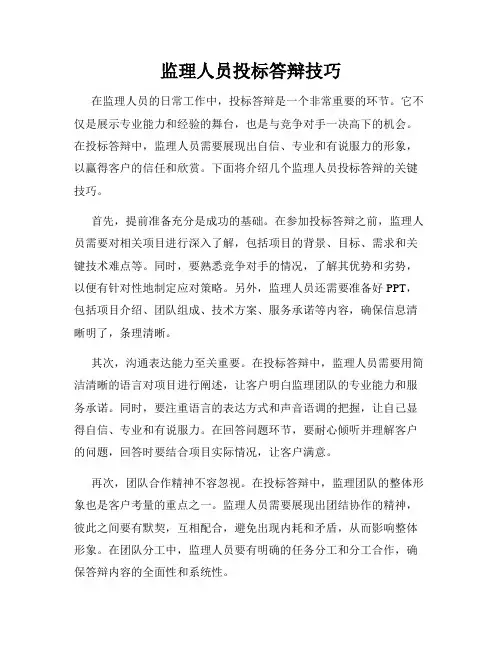 监理人员投标答辩技巧

在监理人员的日常工作中，投标答辩是一个非常重要的环节。它不仅是展示专业能力和经验的舞台，也是与竞争对手一决高下的机会。在投标答辩中，监理人员需要展现出自信、专业和有说服力的形象，以赢得客户的信任和欣赏。下面将介绍几个监理人员投标答辩的关键技巧。

首先，提前准备充分是成功的基础。在参加投标答辩之前，监理人员需要对相关项目进行深入了解，包括项目的背景、目标、需求和关键技术难点等。同时，要熟悉竞争对手的情况，了解其优势和劣势，以便有针对性地制定应对策略。另外，监理人员还需要准备好 PPT，包括项目介绍、团队组成、技术方案、服务承诺等内容，确保信息清晰明了，条理清晰。

其次，沟通表达能力至关重要。在投标答辩中，监理人员需要用简洁清晰的语言对项目进行阐述，让客户明白监理团队的专业能力和服务承诺。同时，要注重语言的表达方式和声音语调的把握，让自己显得自信、专业和有说服力。在回答问题环节，要耐心倾听并理解客户的问题，回答时要结合项目实际情况，让客户满意。

再次，团队合作精神不容忽视。在投标答辩中，监理团队的整体形象也是客户考量的重点之一。监理人员需要展现出团结协作的精神，彼此之间要有默契，互相配合，避免出现内耗和矛盾，从而影响整体形象。在团队分工中，监理人员要有明确的任务分工和分工合作，确保答辩内容的全面性和系统性。